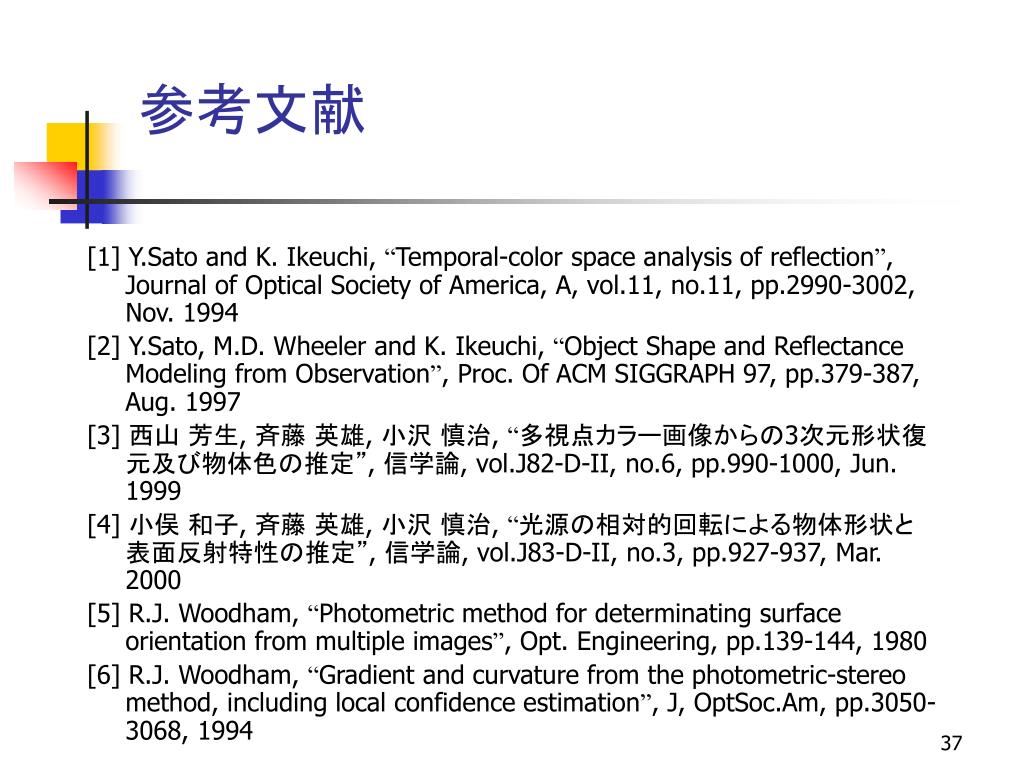 参考文献

[1] Y.Sato and K. Ikeuchi, “Temporal-color space analysis of reflection”, Journal of Optical Society of America, A, vol.11, no.11, pp.2990-3002, Nov. 1994

[2] Y.Sato, M.D. Wheeler and K. Ikeuchi, “Object Shape and Reflectance Modeling from Observation”, Proc. Of ACM SIGGRAPH 97, pp.379-387, Aug. 1997

[3] 西山 芳生, 斉藤 英雄, 小沢 慎治, “多視点カラー画像からの3次元形状復元及び物体色の推定”, 信学論, vol.J82-D-II, no.6, pp.990-1000, Jun. 1999

[4] 小俣 和子, 斉藤 英雄, 小沢 慎治, “光源の相対的回転による物体形状と表面反射特性の推定”, 信学論, vol.J83-D-II, no.3, pp.927-937, Mar. 2000

[5] R.J. Woodham, “Photometric method for determinating surface orientation from multiple images”, Opt. Engineering, pp.139-144, 1980

[6] R.J. Woodham, “Gradient and curvature from the photometric-stereo method, including local confidence estimation”, J, OptSoc.Am, pp.3050-3068, 1994

37